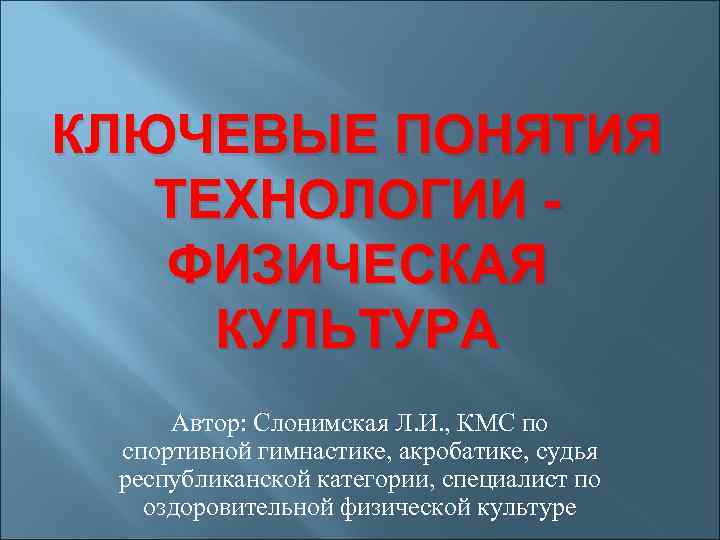 КЛЮЧЕВЫЕ ПОНЯТИЯ ТЕХНОЛОГИИ - ФИЗИЧЕСКАЯ КУЛЬТУРА

Автор: Слонимская Л.И., КМС по спортивной гимнастике, акробатике, судья республиканской категории, специалист по оздоровительной физической культуре